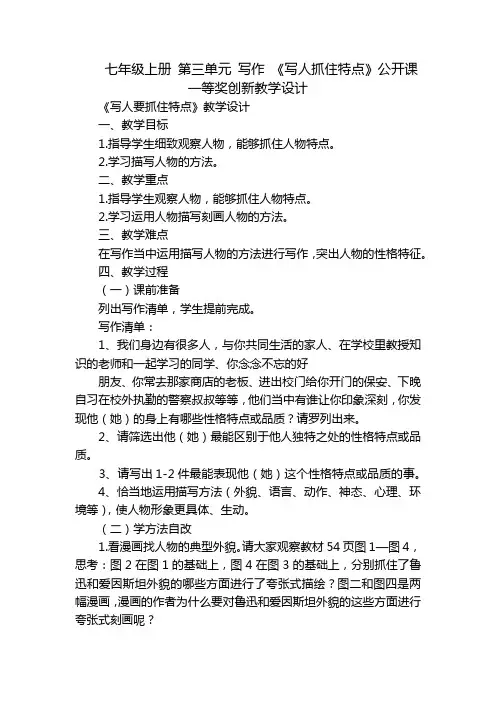 七年级上册 第三单元 写作 《写人抓住特点》公开课一等奖创新教学设计

《写人要抓住特点》教学设计

一、教学目标

1.指导学生细致观察人物，能够抓住人物特点。

2.学习描写人物的方法。

二、教学重点

1.指导学生观察人物，能够抓住人物特点。

2.学习运用人物描写刻画人物的方法。

三、教学难点

在写作当中运用描写人物的方法进行写作，突出人物的性格特征。

四、教学过程

（一）课前准备

列出写作清单，学生提前完成。

写作清单：

1、我们身边有很多人，与你共同生活的家人、在学校里教授知识的老师和一起学习的同学、你念念不忘的好

朋友、你常去那家商店的老板、进出校门给你开门的保安、下晚自习在校外执勤的警察叔叔等等，他们当中有谁让你印象深刻，你发现他（她）的身上有哪些性格特点或品质？请罗列出来。

2、请筛选出他（她）最能区别于他人独特之处的性格特点或品质。

3、请写出 1-2 件最能表现他（她）这个性格特点或品质的事。

4、恰当地运用描写方法（外貌、语言、动作、神态、心理、环境等），使人物形象更具体、生动。

（二）学方法自改

1.看漫画找人物的典型外貌。请大家观察教材 54 页图 1—图 4，思考：图 2 在图 1 的基础上，图 4 在图 3 的基础上，分别抓住了鲁迅和爱因斯坦外貌的哪些方面进行了夸张式描绘？图二和图四是两幅漫画，漫画的作者为什么要对鲁迅和爱因斯坦外貌的这些方面进行夸张式刻画呢？